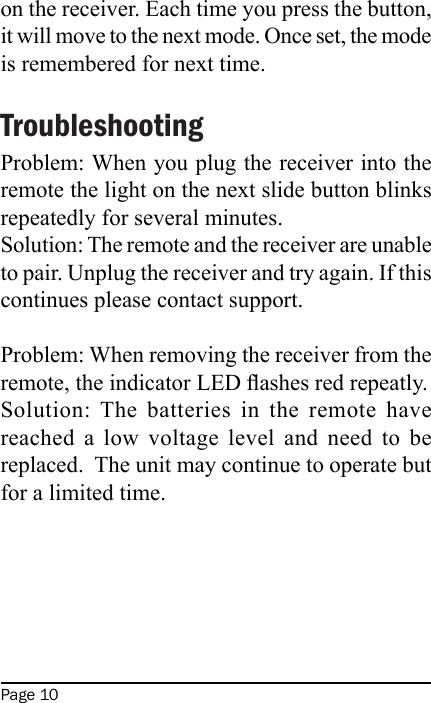 on the receiver. Each time you press the button, it will move to the next mode. Once set, the mode is remembered for next time.

Troubleshooting

Problem: When you plug the receiver into the remote the light on the next slide button blinks repeatedly for several minutes.
Solution: The remote and the receiver are unable to pair. Unplug the receiver and try again. If this continues please contact support.

Problem: When removing the receiver from the remote, the indicator LED flashes red repeatly.
Solution: The batteries in the remote have reached a low voltage level and need to be replaced. The unit may continue to operate but for a limited time.

Page 10